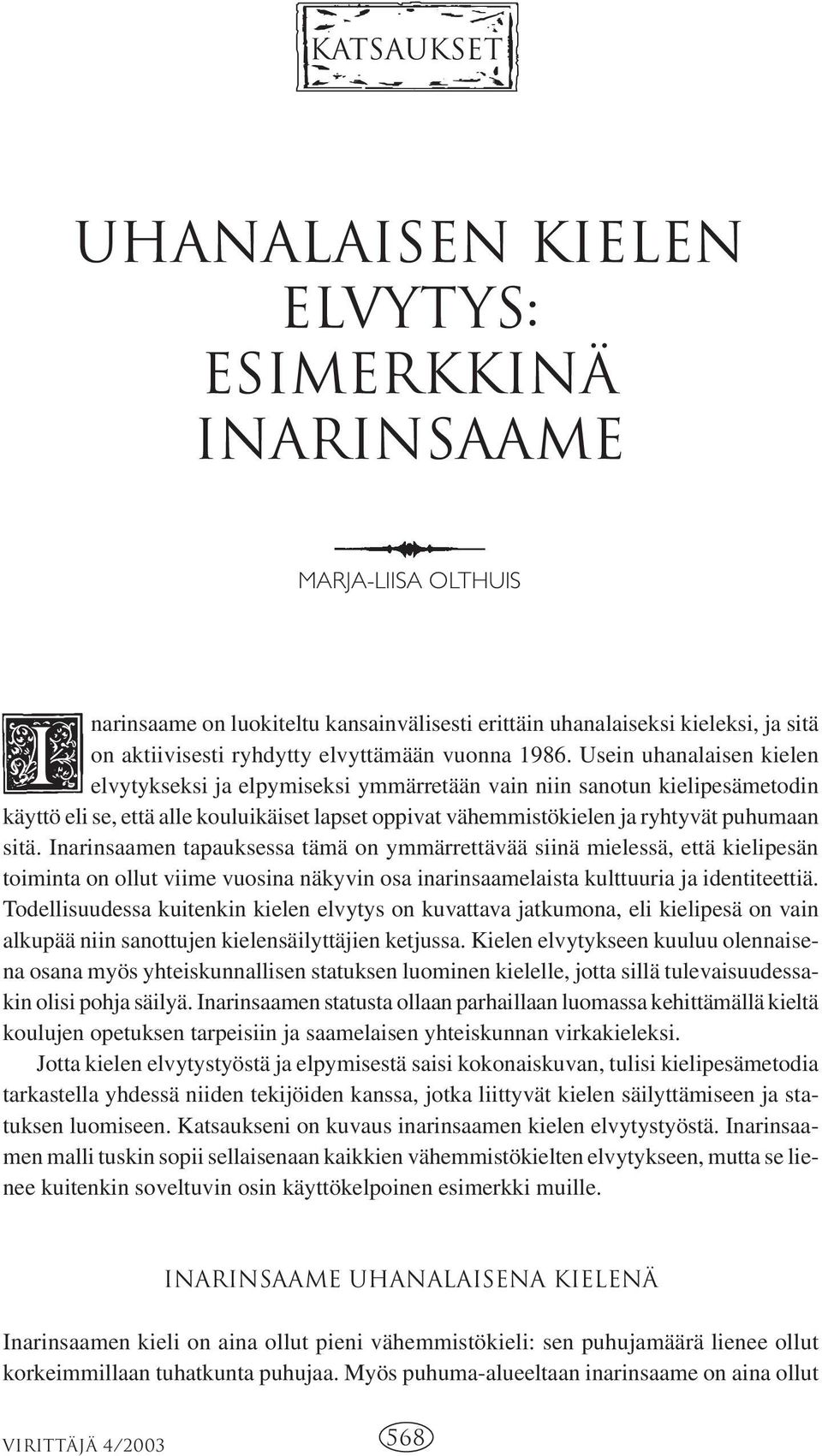 KATSAUKSET

UHANALAISEN KIELEN ELVYTYS: ESIMERKKINÄ INARINSAAME

MARJA-LIISA OLTHUIS

Inarinsaame on luokiteltu kansainvälisesti erittäin uhanalaiseksi kieleksi, ja sitä on aktiivisesti ryhdytty elvyttämään vuonna 1986. Usein uhanalaisen kielen elvytykseksi ja elpymiseksi ymmärretään vain niin sanotun kielipesämetodin käyttö eli se, että alle kouluikäiset lapset oppivat vähemmistökielen ja ryhtyvät puhumaan sitä. Inarinsaamen tapauksessa tämä on ymmärrettävää siinä mielessä, että kielipesän toiminta on ollut viime vuosina näkyvin osa inarinsaamelaista kulttuuria ja identiteettiä. Todellisuudessa kuitenkin kielen elvytys on kuvattava jatkumona, eli kielipesä on vain alkupää niin sanottujen kielensäilyttäjien ketjussa. Kielen elvytykseen kuuluu olennaisena osana myös yhteiskunnallisen statuksen luominen kielelle, jotta sillä tulevaisuudessakin olisi pohja säilyä. Inarinsaamen statusta ollaan parhaillaan luomassa kehittämällä kieltä koulujen opetuksen tarpeisiin ja saamelaisen yhteiskunnan virkakieleksi.

Jotta kielen elvytystyöstä ja elpymisestä saisi kokonaiskuvan, tulisi kielipesämetodia tarkastella yhdessä niiden tekijöiden kanssa, jotka liittyvät kielen säilyttämiseen ja statuksen luomiseen. Katsaukseni on kuvaus inarinsaamen kielen elvytystyöstä. Inarinsaamen malli tuskin sopii sellaisenaan kaikkien vähemmistökielten elvytykseen, mutta se lienee kuitenkin soveltuvin osin käyttökelpoinen esimerkki muille.

INARINSAAME UHANALAISENA KIELENÄ

Inarinsaamen kieli on aina ollut pieni vähemmistökieli: sen puhujamäärä lienee ollut korkeimmillaan tuhatkunta puhujaa. Myös puhuma-alueeltaan inarinsaame on aina ollut

VIRITTÄJÄ 4/2003 568